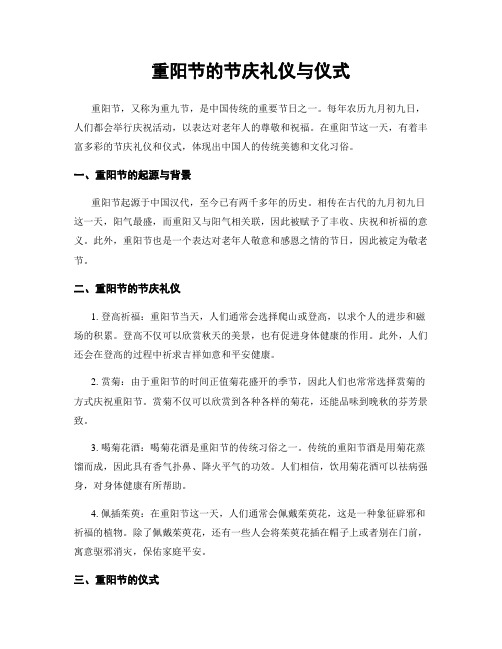 重阳节的节庆礼仪与仪式

重阳节，又称为重九节，是中国传统的重要节日之一。每年农历九月初九日，人们都会举行庆祝活动，以表达对老年人的尊敬和祝福。在重阳节这一天，有着丰富多彩的节庆礼仪和仪式，体现出中国人的传统美德和文化习俗。

一、重阳节的起源与背景

重阳节起源于中国汉代，至今已有两千多年的历史。相传在古代的九月初九日这一天，阳气最盛，而重阳又与阳气相关联，因此被赋予了丰收、庆祝和祈福的意义。此外，重阳节也是一个表达对老年人敬意和感恩之情的节日，因此被定为敬老节。

二、重阳节的节庆礼仪

1. 登高祈福：重阳节当天，人们通常会选择爬山或登高，以求个人的进步和磁场的积累。登高不仅可以欣赏秋天的美景，也有促进身体健康的作用。此外，人们还会在登高的过程中祈求吉祥如意和平安健康。

2. 赏菊：由于重阳节的时间正值菊花盛开的季节，因此人们也常常选择赏菊的方式庆祝重阳节。赏菊不仅可以欣赏到各种各样的菊花，还能品味到晚秋的芬芳景致。

3. 喝菊花酒：喝菊花酒是重阳节的传统习俗之一。传统的重阳节酒是用菊花蒸馏而成，因此具有香气扑鼻、降火平气的功效。人们相信，饮用菊花酒可以祛病强身，对身体健康有所帮助。

4. 佩插茱萸：在重阳节这一天，人们通常会佩戴茱萸花，这是一种象征辟邪和祈福的植物。除了佩戴茱萸花，还有一些人会将茱萸花插在帽子上或者别在门前，寓意驱邪消灾，保佑家庭平安。

三、重阳节的仪式